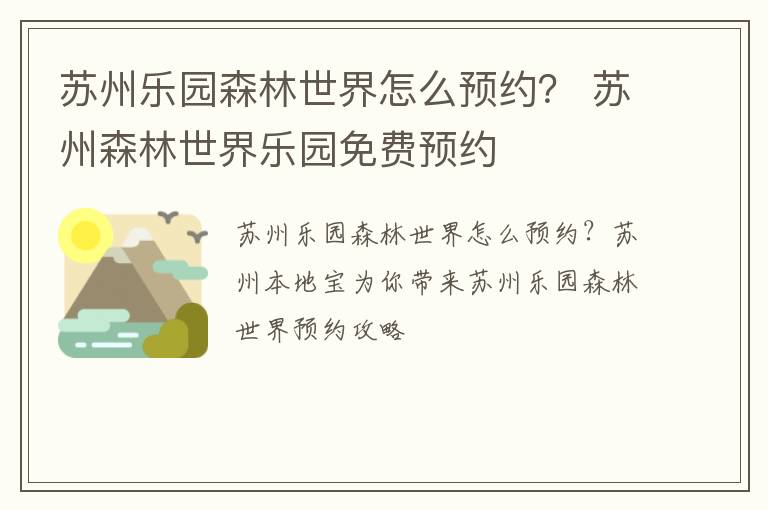 苏州乐园森林世界怎么预约？ 苏州森林世界乐园免费预约

苏州乐园森林世界怎么预约？苏州本地宝为你带来苏州乐园森林世界预约攻略